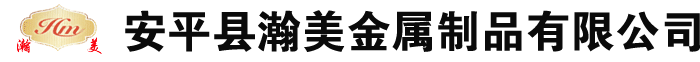 Hm
瀚 美
安平县瀚美金属制品有限公司